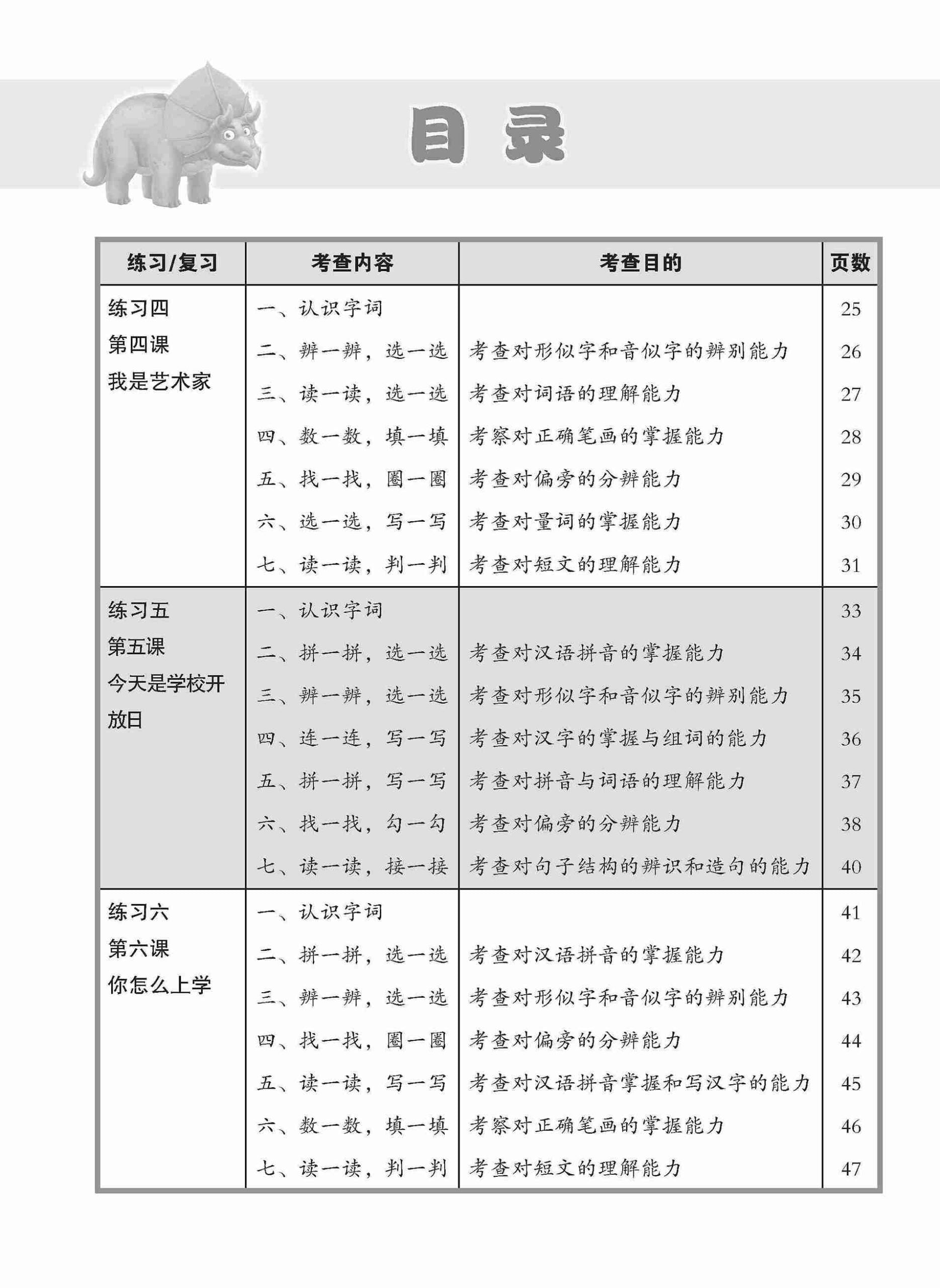 目录

| 练习/复习 | 考查内容 | 考查目的 | 页数 |
|---|---|---|---|
| 练习四 第四课 我是艺术家 | 一、认识字词 | | 25 |
| | 二、辨一辨，选一选 | 考查对形似字和音似字的辨别能力 | 26 |
| | 三、读一读，选一选 | 考查对词语的理解能力 | 27 |
| | 四、数一数，填一填 | 考察对正确笔画的掌握能力 | 28 |
| | 五、找一找，圈一圈 | 考查对偏旁的分辨能力 | 29 |
| | 六、选一选，写一写 | 考查对量词的掌握能力 | 30 |
| | 七、读一读，判一判 | 考查对短文的理解能力 | 31 |
| 练习五 第五课 今天是学校开放日 | 一、认识字词 | | 33 |
| | 二、拼一拼，选一选 | 考查对汉语拼音的掌握能力 | 34 |
| | 三、辨一辨，选一选 | 考查对形似字和音似字的辨别能力 | 35 |
| | 四、连一连，写一写 | 考查对汉字的掌握与组词的能力 | 36 |
| | 五、拼一拼，写一写 | 考查对拼音与词语的理解能力 | 37 |
| | 六、找一找，勾一勾 | 考查对偏旁的分辨能力 | 38 |
| | 七、读一读，接一接 | 考查对句子结构的辨识和造句的能力 | 40 |
| 练习六 第六课 你怎么上学 | 一、认识字词 | | 41 |
| | 二、拼一拼，选一选 | 考查对汉语拼音的掌握能力 | 42 |
| | 三、辨一辨，选一选 | 考查对形似字和音似字的辨别能力 | 43 |
| | 四、找一找，圈一圈 | 考查对偏旁的分辨能力 | 44 |
| | 五、读一读，写一写 | 考查对汉语拼音掌握和写汉字的能力 | 45 |
| | 六、数一数，填一填 | 考察对正确笔画的掌握能力 | 46 |
| | 七、读一读，判一判 | 考查对短文的理解能力 | 47 |